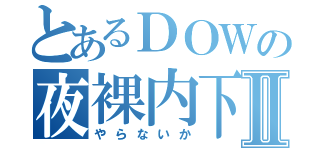 とあるＤＯＷの
夜裸内下Ⅱ
やらないか